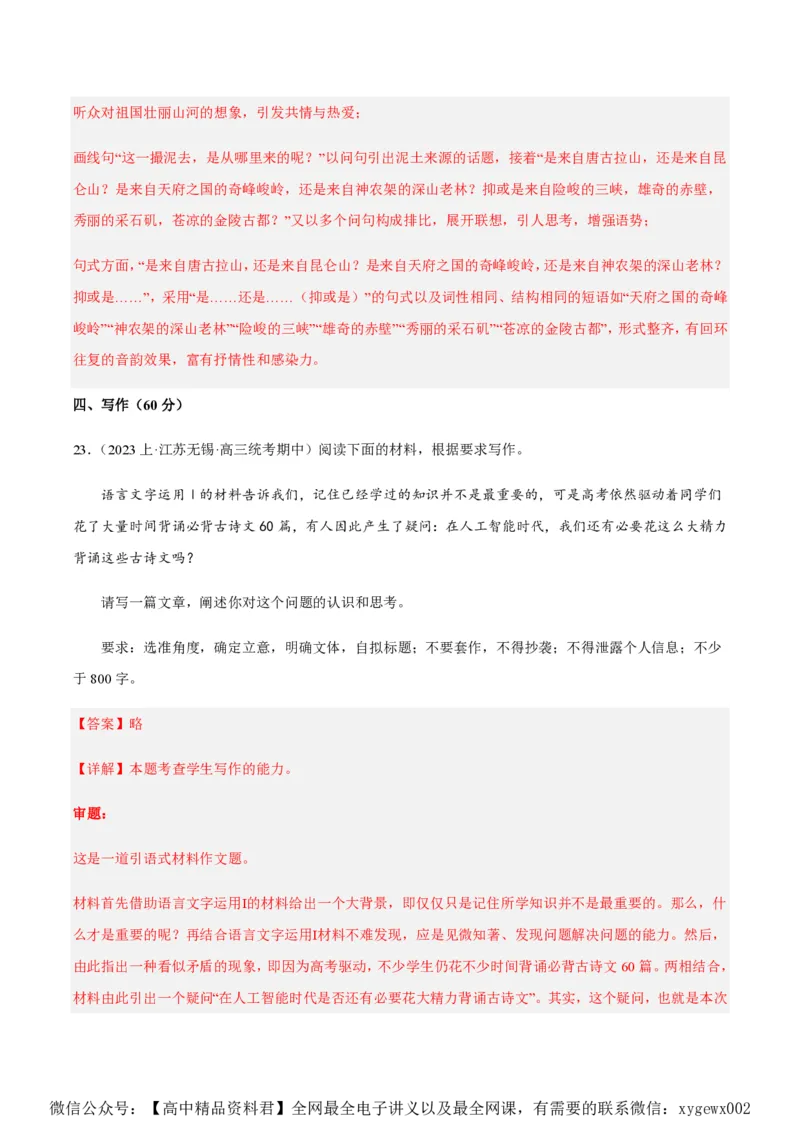 听众对祖国壮丽山河的想象，引发共情与热爱；

画线句“这一撮泥去，是从哪里来的呢？”以问句引出泥土来源的话题，接着“是来自唐古拉山，还是来自昆仑山？是来自天府之国的奇峰峻岭，还是来自神农架的深山老林？抑或是来自险峻的三峡，雄奇的赤壁，秀丽的采石矶，苍凉的金陵古都？”又以多个问句构成排比，展开联想，引人思考，增强语势；

句式方面，“是来自唐古拉山，还是来自昆仑山？是来自天府之国的奇峰峻岭，还是来自神农架的深山老林？抑或是……”，采用“是……还是……（抑或是）”的句式以及词性相同、结构相同的短语如“天府之国的奇峰峻岭”“神农架的深山老林”“险峻的三峡”“雄奇的赤壁”“秀丽的采石矶”“苍凉的金陵古都”，形式整齐，有回环往复的音韵效果，富有抒情性和感染力。

四、写作（60 分）

23．（2023 上·江苏无锡·高三统考期中）阅读下面的材料，根据要求写作。

语言文字运用Ⅰ的材料告诉我们，记住已经学过的知识并不是最重要的，可是高考依然驱动着同学们花了大量时间背诵必背古诗文 60 篇，有人因此产生了疑问：在人工智能时代，我们还有必要花这么大精力背诵这些古诗文吗？

请写一篇文章，阐述你对这个问题的认识和思考。

要求：选准角度，确定立意，明确文体，自拟标题；不要套作，不得抄袭；不得泄露个人信息；不少于 800 字。

【答案】略

【详解】本题考查学生写作的能力。

审题：

这是一道引语式材料作文题。

材料首先借助语言文字运用Ⅰ的材料给出一个大背景，即仅仅只是记住所学知识并不是最重要的。那么，什么才是重要的呢？再结合语言文字运用Ⅰ材料不难发现，应是见微知著、发现问题解决问题的能力。然后，由此指出一种看似矛盾的现象，即因为高考驱动，不少学生仍花不少时间背诵必背古诗文 60 篇。两相结合，材料由此引出一个疑问“在人工智能时代是否还有必要花大精力背诵古诗文”。其实，这个疑问，也就是本次

微信公众号：【高中精品资料君】全网最全电子讲义以及最全网课，有需要的联系微信：xygewx002